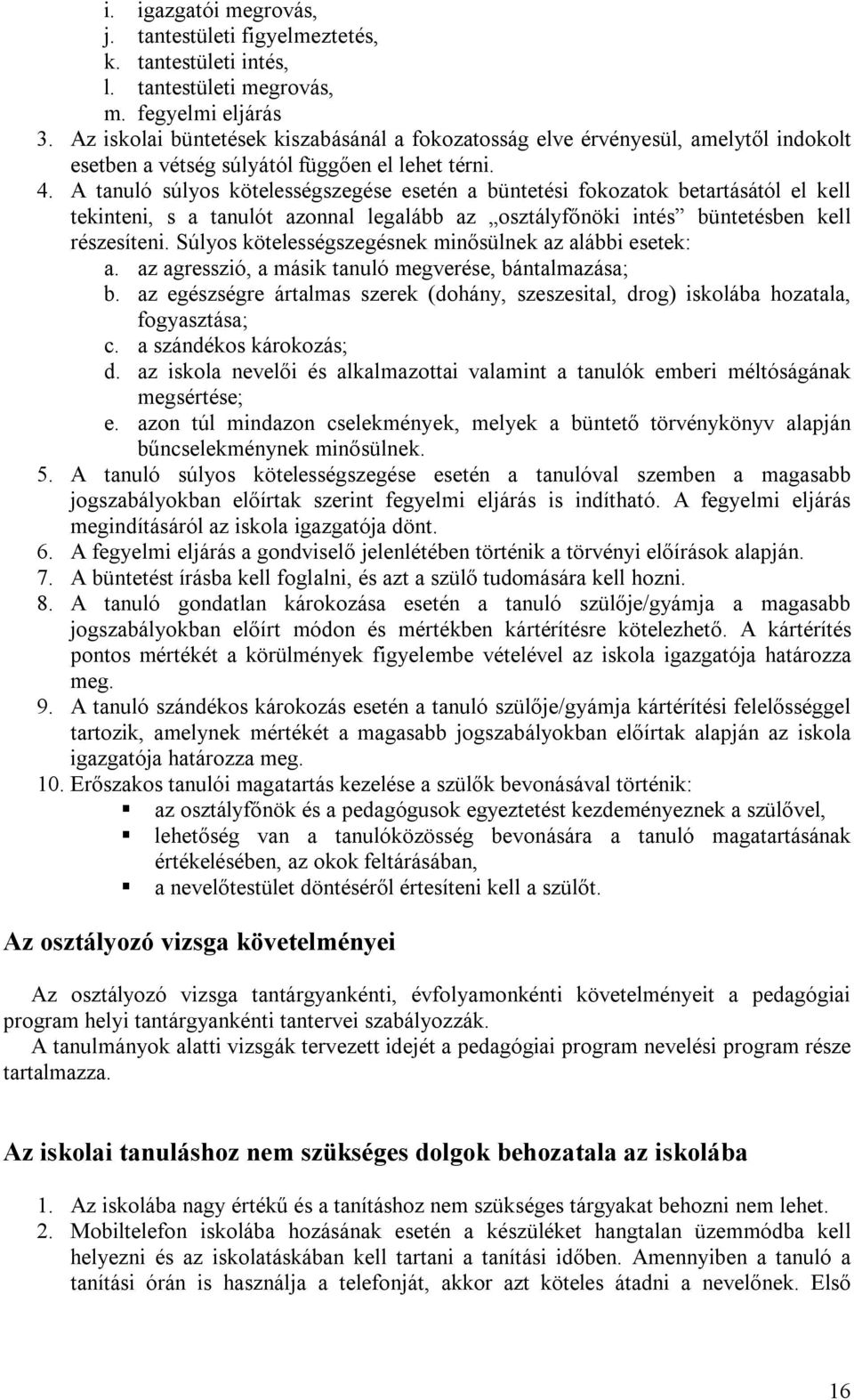 i. igazgatói megrovás,
j. tantestületi figyelmeztetés,
k. tantestületi intés,
l. tantestületi megrovás,
m. fegyelmi eljárás
3. Az iskolai büntetések kiszabásánál a fokozatosság elve érvényesül, amelytől indokolt esetben a vétség súlyától függően el lehet térni.
4. A tanuló súlyos kötelességszegése esetén a büntetési fokozatok betartásától el kell tekinteni, s a tanulót azonnal legalább az „osztályfőnöki intés” büntetésben kell részesíteni. Súlyos kötelességszegésnek minősülnek az alábbi esetek:
a. az agresszió, a másik tanuló megverése, bántalmazása;
b. az egészségre ártalmas szerek (dohány, szeszesital, drog) iskolába hozatala, fogyasztása;
c. a szándékos károkozás;
d. az iskola nevelői és alkalmazottai valamint a tanulók emberi méltóságának megsértése;
e. azon túl mindazon cselekmények, melyek a büntető törvénykönyv alapján bűncselekménynek minősülnek.
5. A tanuló súlyos kötelességszegése esetén a tanulóval szemben a magasabb jogszabályokban előírtak szerint fegyelmi eljárás is indítható. A fegyelmi eljárás megindításáról az iskola igazgatója dönt.
6. A fegyelmi eljárás a gondviselő jelenlétében történik a törvényi előírások alapján.
7. A büntetést írásba kell foglalni, és azt a szülő tudomására kell hozni.
8. A tanuló gondatlan károkozása esetén a tanuló szülője/gyámja a magasabb jogszabályokban előírt módon és mértékben kártérítésre kötelezhető. A kártérítés pontos mértékét a körülmények figyelembe vételével az iskola igazgatója határozza meg.
9. A tanuló szándékos károkozás esetén a tanuló szülője/gyámja kártérítési felelősséggel tartozik, amelynek mértékét a magasabb jogszabályokban előírtak alapján az iskola igazgatója határozza meg.
10. Erőszakos tanulói magatartás kezelése a szülők bevonásával történik:
▪ az osztályfőnök és a pedagógusok egyeztetést kezdeményeznek a szülővel,
▪ lehetőség van a tanulóközösség bevonására a tanuló magatartásának értékelésében, az okok feltárásában,
▪ a nevelőtestület döntéséről értesíteni kell a szülőt.

Az osztályozó vizsga követelményei

Az osztályozó vizsga tantárgyankénti, évfolyamonkénti követelményeit a pedagógiai program helyi tantárgyankénti tantervei szabályozzák.
A tanulmányok alatti vizsgák tervezett idejét a pedagógiai program nevelési program része tartalmazza.

Az iskolai tanuláshoz nem szükséges dolgok behozatala az iskolába

1. Az iskolába nagy értékű és a tanításhoz nem szükséges tárgyakat behozni nem lehet.
2. Mobiltelefon iskolába hozásának esetén a készüléket hangtalan üzemmódba kell helyezni és az iskolatáskában kell tartani a tanítási időben. Amennyiben a tanuló a tanítási órán is használja a telefonját, akkor azt köteles átadni a nevelőnek. Első

16